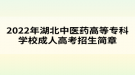 2022年湖北中医药高等专科学校成人高考招生简章